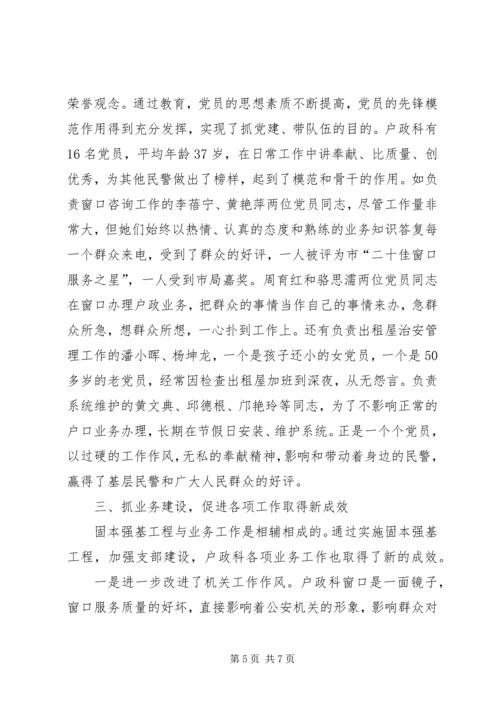 荣誉观念。通过教育，党员的思想素质不断提高，党员的先锋模范作用得到充分发挥，实现了抓党建、带队伍的目的。户政科有16名党员，平均年龄37岁，在日常工作中讲奉献、比质量、创优秀，为其他民警做出了榜样，起到了模范和骨干的作用。如负责窗口咨询工作的李蓓宁、黄艳萍两位党员同志，尽管工作量非常大，但她们始终以热情、认真的态度和熟练的业务知识答复每一个群众来电，受到了群众的好评，一人被评为市“二十佳窗口服务之星”，一人受到市局嘉奖。周育红和骆思濡两位党员同志在窗口办理户政业务，把群众的事情当作自己的事情来办，急群众所急，想群众所想，一心扑到工作上。还有负责出租屋治安管理工作的潘小晖、杨坤龙，一个是孩子还小的女党员，一个是50多岁的老党员，经常因检查出租屋加班到深夜，从无怨言。负责系统维护的黄文典、邱德根、邝艳玲等同志，为了不影响正常的户口业务办理，长期在节假日安装、维护系统。正是一个个党员，以过硬的工作作风，无私的奉献精神，影响和带动着身边的民警，赢得了基层民警和广大人民群众的好评。

三、抓业务建设，促进各项工作取得新成效

固本强基工程与业务工作是相辅相成的。通过实施固本强基工程，加强支部建设，户政科各项业务工作也取得了新的成效。

一是进一步改进了机关工作作风。户政科窗口是一面镜子，窗口服务质量的好坏，直接影响着公安机关的形象，影响群众对

第5页 共7页